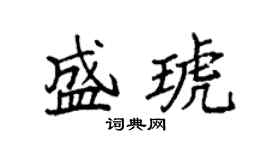 盛琥

词典网